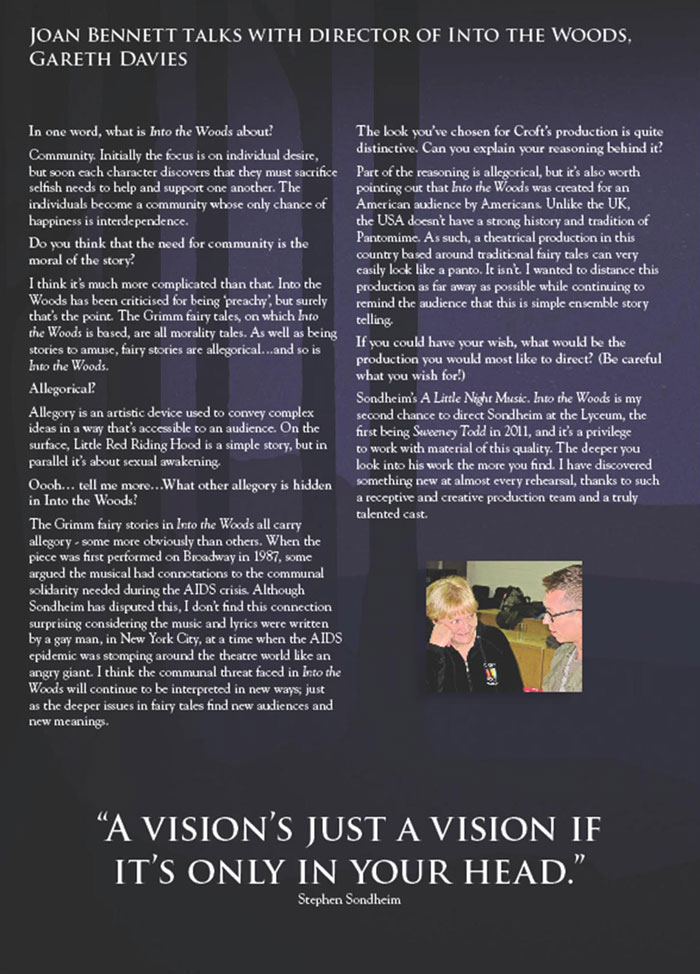 JOAN BENNETT TALKS WITH DIRECTOR OF INTO THE WOODS, GARETH DAVIES

In one word, what is Into the Woods about?

Community. Initially the focus is on individual desire, but soon each character discovers that they must sacrifice selfish needs to help and support one another. The individuals become a community whose only chance of happiness is interdependence.

Do you think that the need for community is the moral of the story?

I think it's much more complicated than that. Into the Woods has been criticised for being 'preachy', but surely that's the point. The Grimm fairy tales, on which Into the Woods is based, are all morality tales. As well as being stories to amuse, fairy stories are allegorical…and so is Into the Woods.

Allegorical?

Allegory is an artistic device used to convey complex ideas in a way that's accessible to an audience. On the surface, Little Red Riding Hood is a simple story, but in parallel it's about sexual awakening.

Oooh… tell me more…What other allegory is hidden in Into the Woods?

The Grimm fairy stories in Into the Woods all carry allegory - some more obviously than others. When the piece was first performed on Broadway in 1987, some argued the musical had connotations to the communal solidarity needed during the AIDS crisis. Although Sondheim has disputed this, I don't find this connection surprising considering the music and lyrics were written by a gay man, in New York City, at a time when the AIDS epidemic was stomping around the theatre world like an angry giant. I think the communal threat faced in Into the Woods will continue to be interpreted in new ways; just as the deeper issues in fairy tales find new audiences and new meanings.

The look you've chosen for Croft's production is quite distinctive. Can you explain your reasoning behind it?

Part of the reasoning is allegorical, but it's also worth pointing out that Into the Woods was created for an American audience by Americans. Unlike the UK, the USA doesn't have a strong history and tradition of Pantomime. As such, a theatrical production in this country based around traditional fairy tales can very easily look like a panto. It isn't. I wanted to distance this production as far away as possible while continuing to remind the audience that this is simple ensemble story telling.

If you could have your wish, what would be the production you would most like to direct? (Be careful what you wish for!)

Sondheim's A Little Night Music. Into the Woods is my second chance to direct Sondheim at the Lyceum, the first being Sweeney Todd in 2011, and it's a privilege to work with material of this quality. The deeper you look into his work the more you find. I have discovered something new at almost every rehearsal, thanks to such a receptive and creative production team and a truly talented cast.

"A VISION'S JUST A VISION IF IT'S ONLY IN YOUR HEAD."
Stephen Sondheim